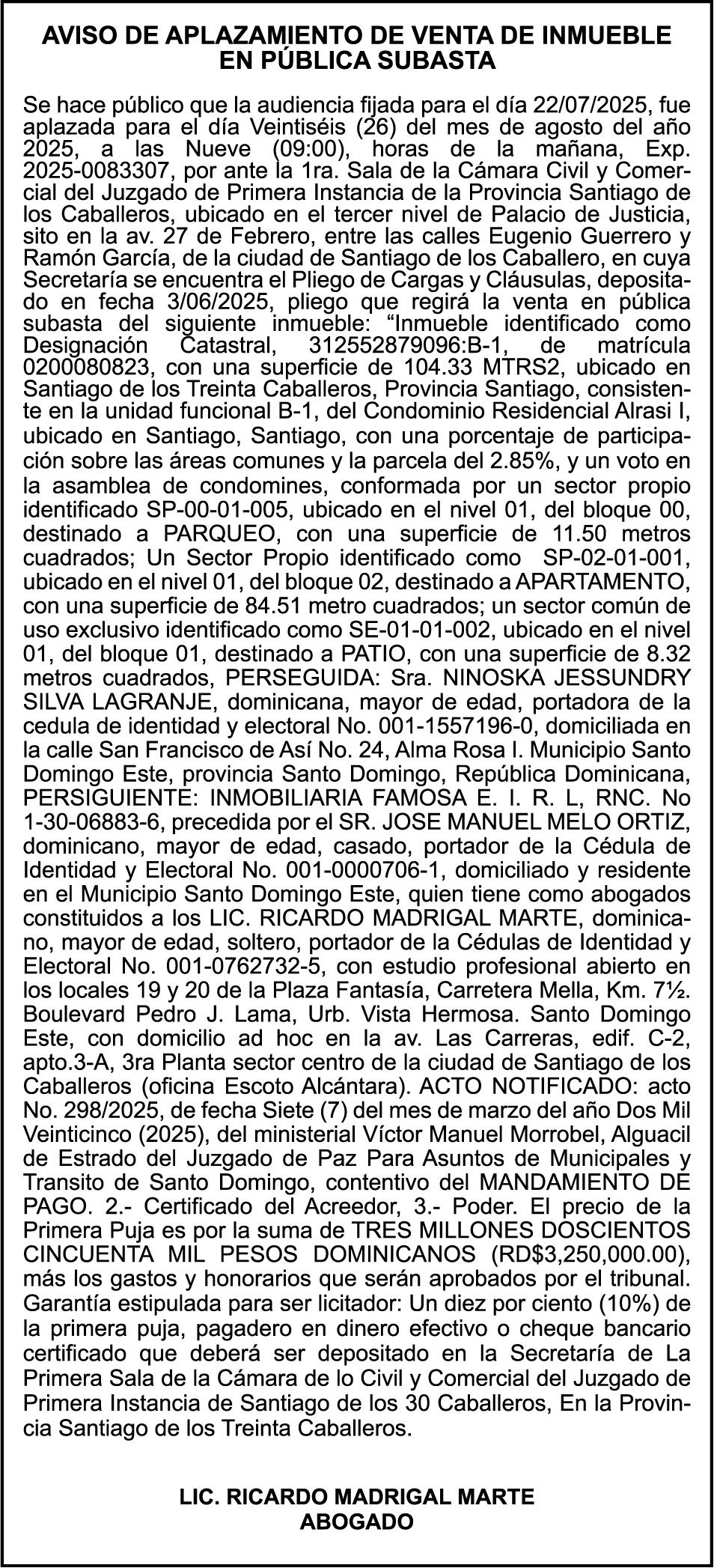 AVISO DE APLAZAMIENTO DE VENTA DE INMUEBLE EN PÚBLICA SUBASTA

Se hace público que la audiencia fijada para el día 22/07/2025, fue aplazada para el día Veintiséis (26) del mes de agosto del año 2025, a las Nueve (09:00), horas de la mañana, Exp. 2025-0083307, por ante la 1ra. Sala de la Cámara Civil y Comercial del Juzgado de Primera Instancia de la Provincia Santiago de los Caballeros, ubicado en el tercer nivel de Palacio de Justicia, sito en la av. 27 de Febrero, entre las calles Eugenio Guerrero y Ramón García, de la ciudad de Santiago de los Caballero, en cuya Secretaría se encuentra el Pliego de Cargas y Cláusulas, depositado en fecha 3/06/2025, pliego que regirá la venta en pública subasta del siguiente inmueble: “Inmueble identificado como Designación Catastral, 312552879096:B-1, de matrícula 0200080823, con una superficie de 104.33 MTRS2, ubicado en Santiago de los Treinta Caballeros, Provincia Santiago, consistente en la unidad funcional B-1, del Condominio Residencial Alrasi I, ubicado en Santiago, Santiago, con una porcentaje de participación sobre las áreas comunes y la parcela del 2.85%, y un voto en la asamblea de condomines, conformada por un sector propio identificado SP-00-01-005, ubicado en el nivel 01, del bloque 00, destinado a PARQUEO, con una superficie de 11.50 metros cuadrados; Un Sector Propio identificado como SP-02-01-001, ubicado en el nivel 01, del bloque 02, destinado a APARTAMENTO, con una superficie de 84.51 metro cuadrados; un sector común de uso exclusivo identificado como SE-01-01-002, ubicado en el nivel 01, del bloque 01, destinado a PATIO, con una superficie de 8.32 metros cuadrados, PERSEGUIDA: Sra. NINOSKA JESSUNDRY SILVA LAGRANJE, dominicana, mayor de edad, portadora de la cedula de identidad y electoral No. 001-1557196-0, domiciliada en la calle San Francisco de Así No. 24, Alma Rosa I. Municipio Santo Domingo Este, provincia Santo Domingo, República Dominicana, PERSIGUIENTE: INMOBILIARIA FAMOSA E. I. R. L, RNC. No 1-30-06883-6, precedida por el SR. JOSE MANUEL MELO ORTIZ, dominicano, mayor de edad, casado, portador de la Cédula de Identidad y Electoral No. 001-0000706-1, domiciliado y residente en el Municipio Santo Domingo Este, quien tiene como abogados constituidos a los LIC. RICARDO MADRIGAL MARTE, dominicano, mayor de edad, soltero, portador de la Cédulas de Identidad y Electoral No. 001-0762732-5, con estudio profesional abierto en los locales 19 y 20 de la Plaza Fantasía, Carretera Mella, Km. 7½. Boulevard Pedro J. Lama, Urb. Vista Hermosa. Santo Domingo Este, con domicilio ad hoc en la av. Las Carreras, edif. C-2, apto.3-A, 3ra Planta sector centro de la ciudad de Santiago de los Caballeros (oficina Escoto Alcántara). ACTO NOTIFICADO: acto No. 298/2025, de fecha Siete (7) del mes de marzo del año Dos Mil Veinticinco (2025), del ministerial Víctor Manuel Morrobel, Alguacil de Estrado del Juzgado de Paz Para Asuntos de Municipales y Transito de Santo Domingo, contentivo del MANDAMIENTO DE PAGO. 2.- Certificado del Acreedor, 3.- Poder. El precio de la Primera Puja es por la suma de TRES MILLONES DOSCIENTOS CINCUENTA MIL PESOS DOMINICANOS (RD$3,250,000.00), más los gastos y honorarios que serán aprobados por el tribunal. Garantía estipulada para ser licitador: Un diez por ciento (10%) de la primera puja, pagadero en dinero efectivo o cheque bancario certificado que deberá ser depositado en la Secretaría de La Primera Sala de la Cámara de lo Civil y Comercial del Juzgado de Primera Instancia de Santiago de los 30 Caballeros, En la Provincia Santiago de los Treinta Caballeros.

LIC. RICARDO MADRIGAL MARTE
ABOGADO